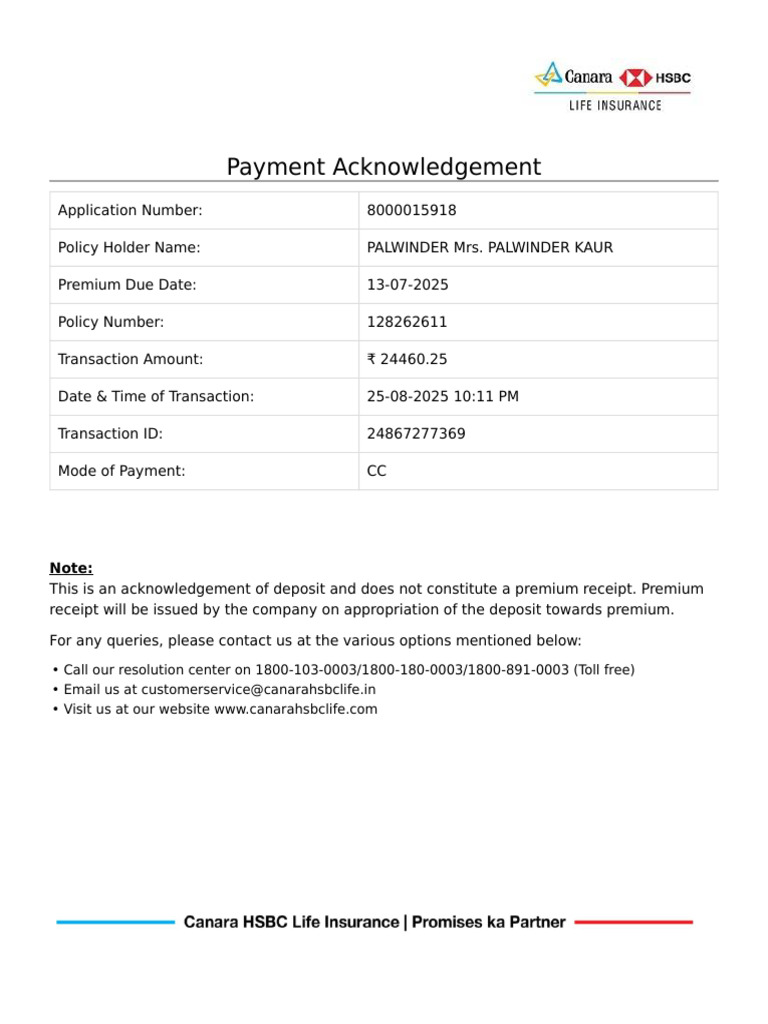 Canara HSBC
LIFE INSURANCE

Payment Acknowledgement

| | |
|---|---|
| Application Number: | 8000015918 |
| Policy Holder Name: | PALWINDER Mrs. PALWINDER KAUR |
| Premium Due Date: | 13-07-2025 |
| Policy Number: | 128262611 |
| Transaction Amount: | ₹ 24460.25 |
| Date & Time of Transaction: | 25-08-2025 10:11 PM |
| Transaction ID: | 24867277369 |
| Mode of Payment: | CC |

Note:
This is an acknowledgement of deposit and does not constitute a premium receipt. Premium receipt will be issued by the company on appropriation of the deposit towards premium.

For any queries, please contact us at the various options mentioned below:

• Call our resolution center on 1800-103-0003/1800-180-0003/1800-891-0003 (Toll free)
• Email us at customerservice@canarahsbclife.in
• Visit us at our website www.canarahsbclife.com

Canara HSBC Life Insurance | Promises ka Partner